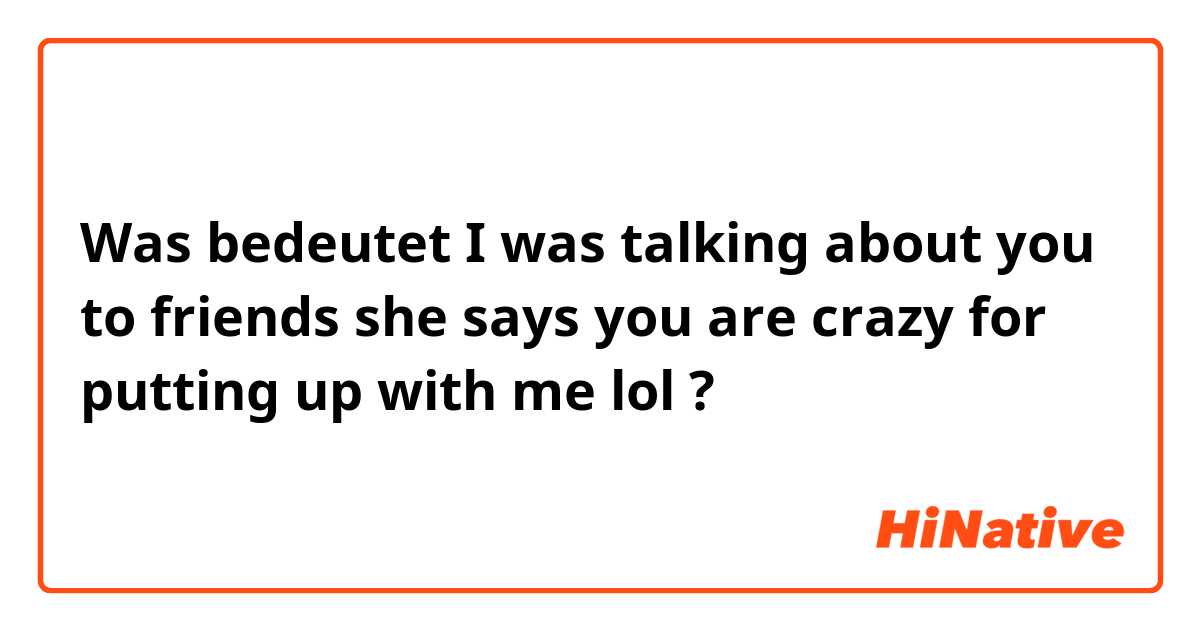 Was bedeutet I was talking about you to friends she says you are crazy for putting up with me lol ?

HiNative